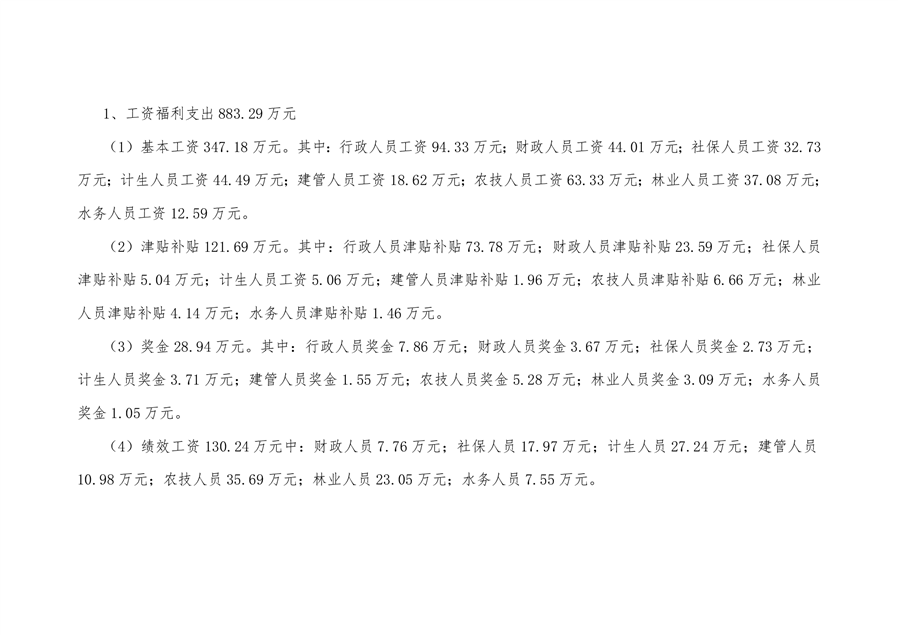 1、工资福利支出 883.29 万元

（1）基本工资 347.18 万元。其中：行政人员工资 94.33 万元；财政人员工资 44.01 万元；社保人员工资 32.73 万元；计生人员工资 44.49 万元；建管人员工资 18.62 万元；农技人员工资 63.33 万元；林业人员工资 37.08 万元；水务人员工资 12.59 万元。

（2）津贴补贴 121.69 万元。其中：行政人员津贴补贴 73.78 万元；财政人员津贴补贴 23.59 万元；社保人员津贴补贴 5.04 万元；计生人员工资 5.06 万元；建管人员津贴补贴 1.96 万元；农技人员津贴补贴 6.66 万元；林业人员津贴补贴 4.14 万元；水务人员津贴补贴 1.46 万元。

（3）奖金 28.94 万元。其中：行政人员奖金 7.86 万元；财政人员奖金 3.67 万元；社保人员奖金 2.73 万元；计生人员奖金 3.71 万元；建管人员奖金 1.55 万元；农技人员奖金 5.28 万元；林业人员奖金 3.09 万元；水务人员奖金 1.05 万元。

（4）绩效工资 130.24 万元中：财政人员 7.76 万元；社保人员 17.97 万元；计生人员 27.24 万元；建管人员 10.98 万元；农技人员 35.69 万元；林业人员 23.05 万元；水务人员 7.55 万元。